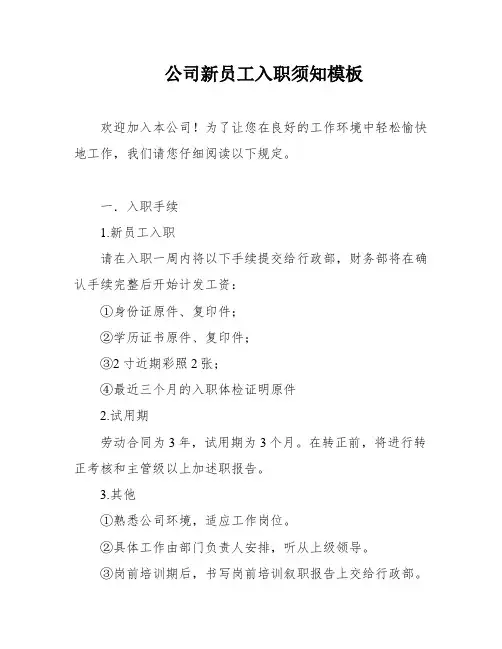 公司新员工入职须知模板

欢迎加入本公司！为了让您在良好的工作环境中轻松愉快地工作，我们请您仔细阅读以下规定。

一．入职手续

1.新员工入职

请在入职一周内将以下手续提交给行政部，财务部将在确认手续完整后开始计发工资：

①身份证原件、复印件；

②学历证书原件、复印件；

③2 寸近期彩照 2 张；

④最近三个月的入职体检证明原件

2.试用期

劳动合同为 3 年，试用期为 3 个月。在转正前，将进行转正考核和主管级以上加述职报告。

3.其他

①熟悉公司环境，适应工作岗位。

②具体工作由部门负责人安排，听从上级领导。

③岗前培训期后，书写岗前培训叙职报告上交给行政部。